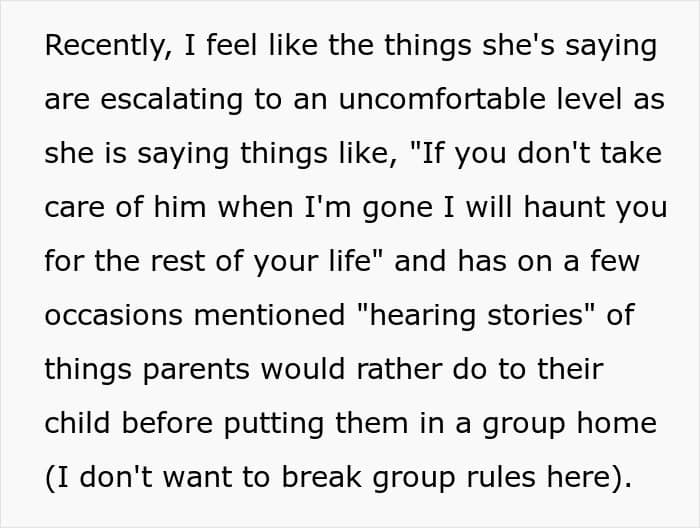 Recently, I feel like the things she's saying are escalating to an uncomfortable level as she is saying things like, "If you don't take care of him when I'm gone I will haunt you for the rest of your life" and has on a few occasions mentioned "hearing stories" of things parents would rather do to their child before putting them in a group home (I don't want to break group rules here).